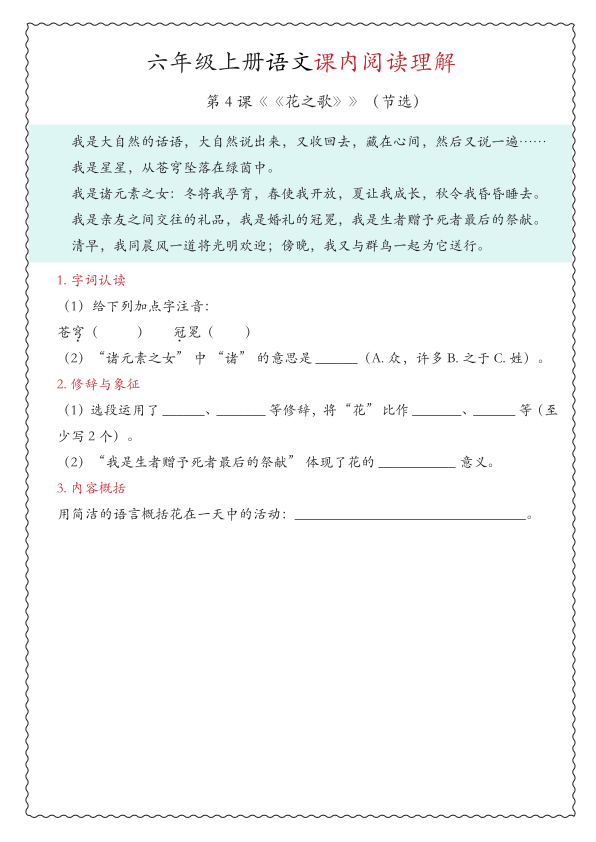 六年级上册语文课内阅读理解

第 4 课《《花之歌》》（节选）

我是大自然的话语，大自然说出来，又收回去，藏在心间，然后又说一遍……

我是星星，从苍穹坠落在绿茵中。

我是诸元素之女：冬将我孕育，春使我开放，夏让我成长，秋令我昏昏睡去。

我是亲友之间交往的礼品，我是婚礼的冠冕，我是生者赠予死者最后的祭献。

清早，我同晨风一道将光明欢迎；傍晚，我又与群鸟一起为它送行。

1. 字词认读

（1）给下列加点字注音：

苍穹（　　）　冠冕（　　）

（2）“诸元素之女”中“诸”的意思是______（A. 众，许多 B. 之于 C. 姓）。

2. 修辞与象征

（1）选段运用了______、______等修辞，将“花”比作______、______等（至少写 2 个）。

（2）“我是生者赠予死者最后的祭献”体现了花的__________意义。

3. 内容概括

用简洁的语言概括花在一天中的活动：______________________________。